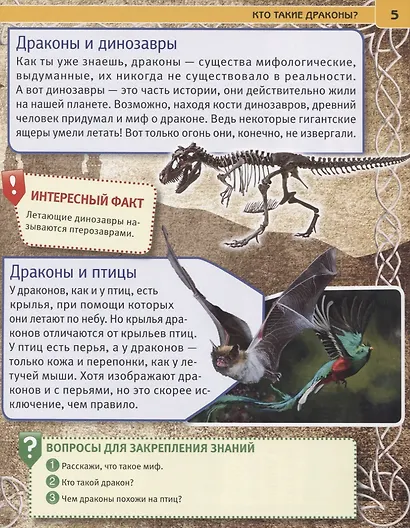 КТО ТАКИЕ ДРАКОНЫ? 5

Драконы и динозавры

Как ты уже знаешь, драконы — существа мифологические, выдуманные, их никогда не существовало в реальности. А вот динозавры — это часть истории, они действительно жили на нашей планете. Возможно, находя кости динозавров, древний человек придумал и миф о драконе. Ведь некоторые гигантские ящеры умели летать! Вот только огонь они, конечно, не извергали.

!

ИНТЕРЕСНЫЙ ФАКТ

Летающие динозавры называются птерозаврами.

Драконы и птицы

У драконов, как и у птиц, есть крылья, при помощи которых они летают по небу. Но крылья драконов отличаются от крыльев птиц. У птиц есть перья, а у драконов — только кожа и перепонки, как у летучей мыши. Хотя изображают драконов и с перьями, но это скорее исключение, чем правило.

?

ВОПРОСЫ ДЛЯ ЗАКРЕПЛЕНИЯ ЗНАНИЙ

1 Расскажи, что такое миф.

2 Кто такой дракон?

3 Чем драконы похожи на птиц?